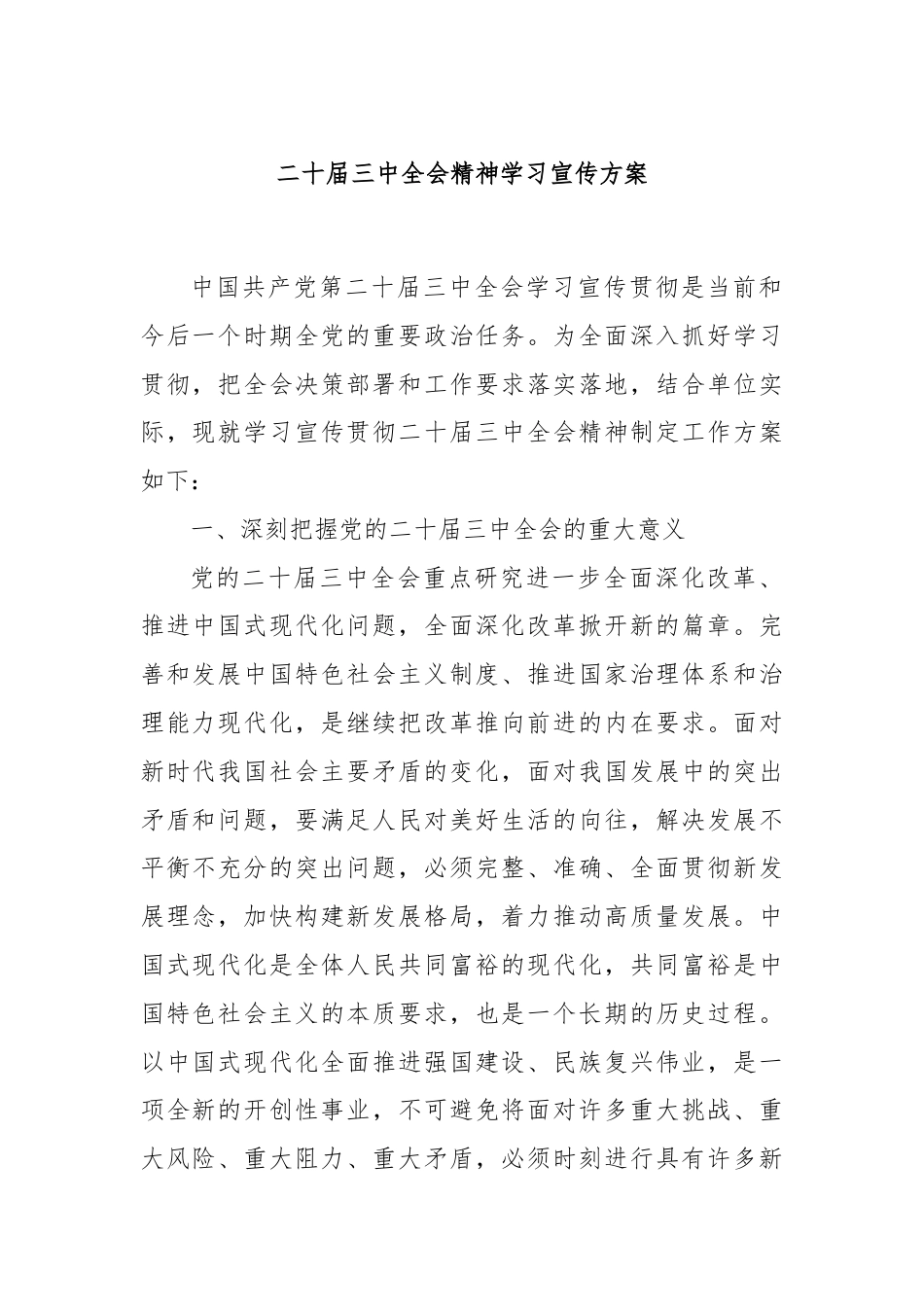 二十届三中全会精神学习宣传方案

中国共产党第二十届三中全会学习宣传贯彻是当前和今后一个时期全党的重要政治任务。为全面深入抓好学习贯彻，把全会决策部署和工作要求落实落地，结合单位实际，现就学习宣传贯彻二十届三中全会精神制定工作方案如下：

一、深刻把握党的二十届三中全会的重大意义

党的二十届三中全会重点研究进一步全面深化改革、推进中国式现代化问题，全面深化改革掀开新的篇章。完善和发展中国特色社会主义制度、推进国家治理体系和治理能力现代化，是继续把改革推向前进的内在要求。面对新时代我国社会主要矛盾的变化，面对我国发展中的突出矛盾和问题，要满足人民对美好生活的向往，解决发展不平衡不充分的突出问题，必须完整、准确、全面贯彻新发展理念，加快构建新发展格局，着力推动高质量发展。中国式现代化是全体人民共同富裕的现代化，共同富裕是中国特色社会主义的本质要求，也是一个长期的历史过程。以中国式现代化全面推进强国建设、民族复兴伟业，是一项全新的开创性事业，不可避免将面对许多重大挑战、重大风险、重大阻力、重大矛盾，必须时刻进行具有许多新